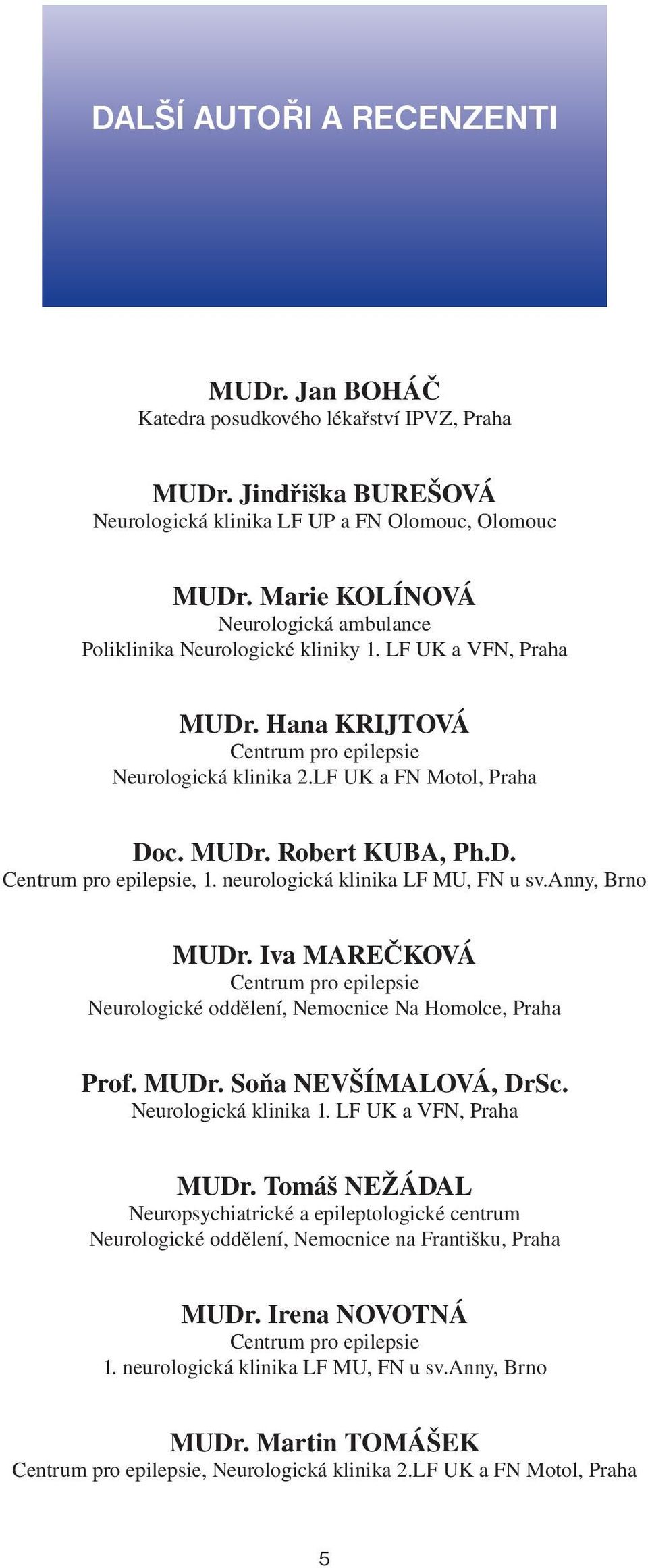 DALŠÍ AUTOŘI A RECENZENTI

MUDr. Jan BOHÁČ
Katedra posudkového lékařství IPVZ, Praha

MUDr. Jindřiška BUREŠOVÁ
Neurologická klinika LF UP a FN Olomouc, Olomouc

MUDr. Marie KOLÍNOVÁ
Neurologická ambulance
Poliklinika Neurologické kliniky 1. LF UK a VFN, Praha

MUDr. Hana KRIJTOVÁ
Centrum pro epilepsie
Neurologická klinika 2.LF UK a FN Motol, Praha

Doc. MUDr. Robert KUBA, Ph.D.
Centrum pro epilepsie, 1. neurologická klinika LF MU, FN u sv.Anny, Brno

MUDr. Iva MAREČKOVÁ
Centrum pro epilepsie
Neurologické oddělení, Nemocnice Na Homolce, Praha

Prof. MUDr. Soňa NEVŠÍMALOVÁ, DrSc.
Neurologická klinika 1. LF UK a VFN, Praha

MUDr. Tomáš NEŽÁDAL
Neuropsychiatrické a epileptologické centrum
Neurologické oddělení, Nemocnice na Františku, Praha

MUDr. Irena NOVOTNÁ
Centrum pro epilepsie
1. neurologická klinika LF MU, FN u sv.Anny, Brno

MUDr. Martin TOMÁŠEK
Centrum pro epilepsie, Neurologická klinika 2.LF UK a FN Motol, Praha

5